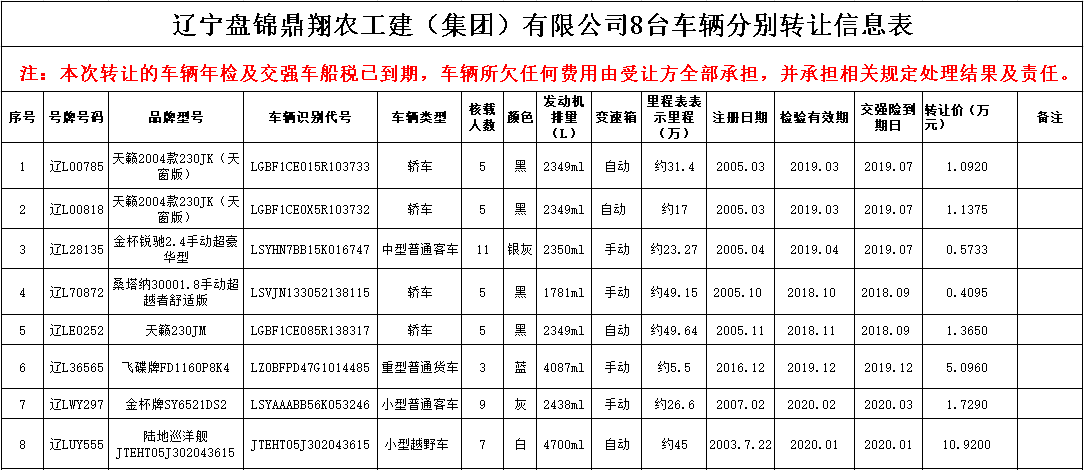 辽宁盘锦鼎翔农工建（集团）有限公司8台车辆分别转让信息表

注：本次转让的车辆年检及交强车船税已到期，车辆所欠任何费用由受让方全部承担，并承担相关规定处理结果及责任。

| 序号 | 号牌号码 | 品牌型号 | 车辆识别代号 | 车辆类型 | 核载人数 | 颜色 | 发动机排量（L） | 变速箱 | 里程表表示里程（万） | 注册日期 | 检验有效期 | 交强险到期日 | 转让价（万元） | 备注 |
|---|---|---|---|---|---|---|---|---|---|---|---|---|---|---|
| 1 | 辽L00785 | 天籁2004款230JK（天窗版） | LGBF1CE015R103733 | 轿车 | 5 | 黑 | 2349ml | 自动 | 约31.4 | 2005.03 | 2019.03 | 2019.07 | 1.0920 | |
| 2 | 辽L00818 | 天籁2004款230JK（天窗版） | LGBF1CE0X5R103732 | 轿车 | 5 | 黑 | 2349ml | 自动 | 约17 | 2005.03 | 2019.03 | 2019.07 | 1.1375 | |
| 3 | 辽L28135 | 金杯锐驰2.4手动超豪华型 | LSYHN7BB15K016747 | 中型普通客车 | 11 | 银灰 | 2350ml | 手动 | 约23.27 | 2005.04 | 2019.04 | 2019.07 | 0.5733 | |
| 4 | 辽L70872 | 桑塔纳30001.8手动超越者舒适版 | LSVJN133052138115 | 轿车 | 5 | 黑 | 1781ml | 手动 | 约49.15 | 2005.10 | 2018.10 | 2018.09 | 0.4095 | |
| 5 | 辽LE0252 | 天籁230JM | LGBF1CE085R138317 | 轿车 | 5 | 黑 | 2349ml | 自动 | 约49.64 | 2005.11 | 2018.11 | 2018.09 | 1.3650 | |
| 6 | 辽L36565 | 飞碟牌FD1160P8K4 | LZ0BFPD47G1014485 | 重型普通货车 | 3 | 蓝 | 4087ml | 手动 | 约5.5 | 2016.12 | 2019.12 | 2019.12 | 5.0960 | |
| 7 | 辽LWY297 | 金杯牌SY6521DS2 | LSYAAABB56K053246 | 小型普通客车 | 9 | 灰 | 2438ml | 手动 | 约26.6 | 2007.02 | 2020.02 | 2020.03 | 1.7290 | |
| 8 | 辽LUY555 | 陆地巡洋舰JTEHT05J302043615 | JTEHT05J302043615 | 小型越野车 | 7 | 白 | 4700ml | 自动 | 约45 | 2003.7.22 | 2020.01 | 2020.01 | 10.9200 | |